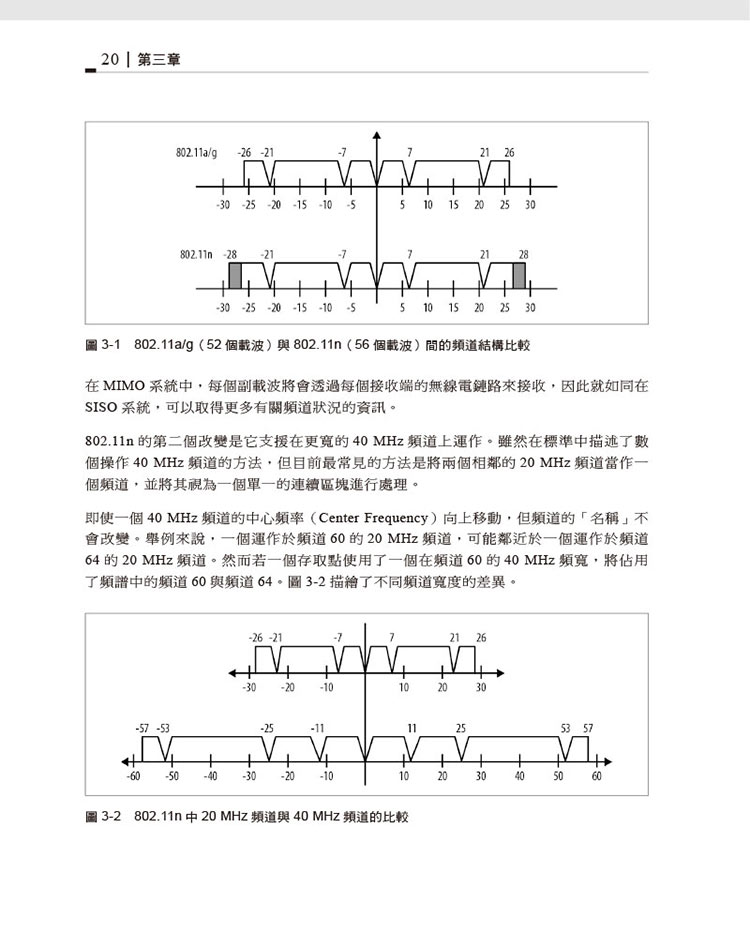 20 | 第三章

802.11a/g -26 -21 -7 7 21 26
-30 -25 -20 -15 -10 -5 5 10 15 20 25 30
802.11n -28 -21 -7 7 21 28
-30 -25 -20 -15 -10 -5 5 10 15 20 25 30

圖 3-1 802.11a/g（52 個載波）與 802.11n（56 個載波）間的頻道結構比較

在 MIMO 系統中，每個副載波將會透過每個接收端的無線電鏈路來接收，因此就如同在 SISO 系統，可以取得更多有關頻道狀況的資訊。

802.11n 的第二個改變是它支援在更寬的 40 MHz 頻道上運作。雖然在標準中描述了數個操作 40 MHz 頻道的方法，但目前最常見的方法是將兩個相鄰的 20 MHz 頻道當作一個頻道，並將其視為一個單一的連續區塊進行處理。

即使一個 40 MHz 頻道的中心頻率（Center Frequency）向上移動，但頻道的「名稱」不會改變。舉例來說，一個運作於頻道 60 的 20 MHz 頻道，可能鄰近於一個運作於頻道 64 的 20 MHz 頻道。然而若一個存取點使用了一個在頻道 60 的 40 MHz 頻寬，將佔用了頻譜中的頻道 60 與頻道 64。圖 3-2 描繪了不同頻道寬度的差異。

-26 -21 -7 7 21 26
-30 -20 -10 10 20 30
-57 -53 -25 -11 11 25 53 57
-60 -50 -40 -30 -20 -10 10 20 30 40 50 60

圖 3-2 802.11n 中 20 MHz 頻道與 40 MHz 頻道的比較